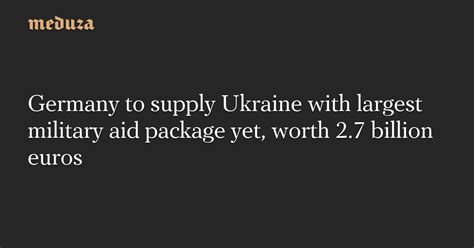 meduza

Germany to supply Ukraine with largest military aid package yet, worth 2.7 billion euros